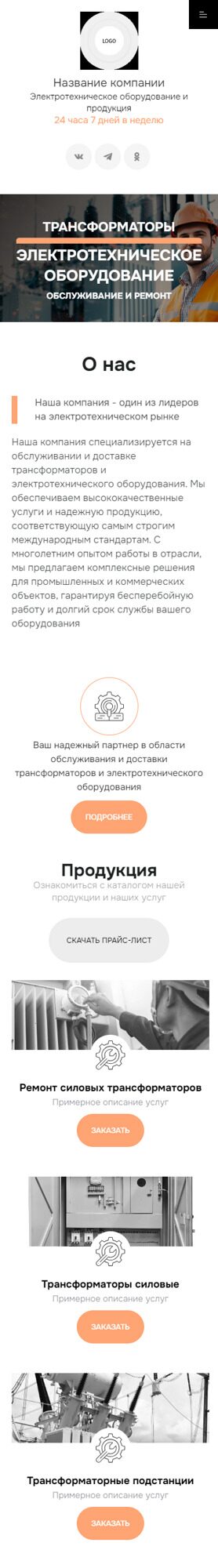 LOGO

Название компании
Электротехническое оборудование и продукция
24 часа 7 дней в неделю

ТРАНСФОРМАТОРЫ
ЭЛЕКТРОТЕХНИЧЕСКОЕ ОБОРУДОВАНИЕ
ОБСЛУЖИВАНИЕ И РЕМОНТ

О нас

Наша компания - один из лидеров на электротехническом рынке

Наша компания специализируется на обслуживании и доставке трансформаторов и электротехнического оборудования. Мы обеспечиваем высококачественные услуги и надежную продукцию, соответствующую самым строгим международным стандартам. С многолетним опытом работы в отрасли, мы предлагаем комплексные решения для промышленных и коммерческих объектов, гарантируя бесперебойную работу и долгий срок службы вашего оборудования

Ваш надежный партнер в области обслуживания и доставки трансформаторов и электротехнического оборудования

ПОДРОБНЕЕ

Продукция
Ознакомиться с каталогом нашей продукции и наших услуг

СКАЧАТЬ ПРАЙС-ЛИСТ

Ремонт силовых трансформаторов
Примерное описание услуг
ЗАКАЗАТЬ

Трансформаторы силовые
Примерное описание услуг
ЗАКАЗАТЬ

Трансформаторные подстанции
Примерное описание услуг
ЗАКАЗАТЬ